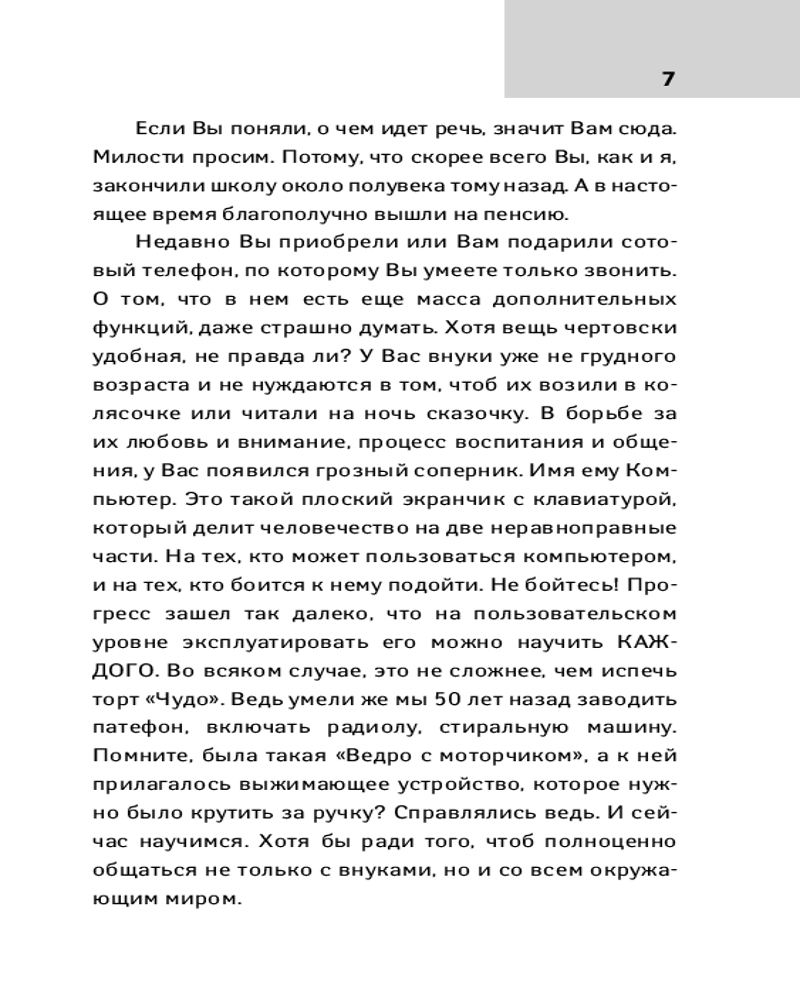 7

Если Вы поняли, о чем идет речь, значит Вам сюда. Милости просим. Потому, что скорее всего Вы, как и я, закончили школу около полувека тому назад. А в настоящее время благополучно вышли на пенсию.

Недавно Вы приобрели или Вам подарили сотовый телефон, по которому Вы умеете только звонить. О том, что в нем есть еще масса дополнительных функций, даже страшно думать. Хотя вещь чертовски удобная, не правда ли? У Вас внуки уже не грудного возраста и не нуждаются в том, чтоб их возили в колясочке или читали на ночь сказочку. В борьбе за их любовь и внимание, процесс воспитания и общения, у Вас появился грозный соперник. Имя ему Компьютер. Это такой плоский экранчик с клавиатурой, который делит человечество на две неравноправные части. На тех, кто может пользоваться компьютером, и на тех, кто боится к нему подойти. Не бойтесь! Прогресс зашел так далеко, что на пользовательском уровне эксплуатировать его можно научить КАЖДОГО. Во всяком случае, это не сложнее, чем испечь торт «Чудо». Ведь умели же мы 50 лет назад заводить патефон, включать радиолу, стиральную машину. Помните, была такая «Ведро с моторчиком», а к ней прилагалось выжимающее устройство, которое нужно было крутить за ручку? Справлялись ведь. И сейчас научимся. Хотя бы ради того, чтоб полноценно общаться не только с внуками, но и со всем окружающим миром.